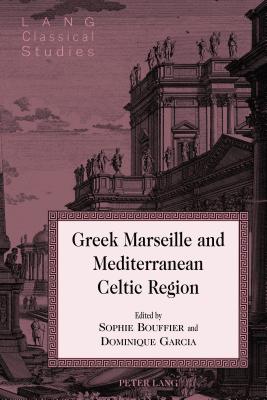 LANG
Classical
Studies

Greek Marseille and Mediterranean Celtic Region

Edited by
SOPHIE BOUFFIER and
DOMINIQUE GARCIA

PETER LANG